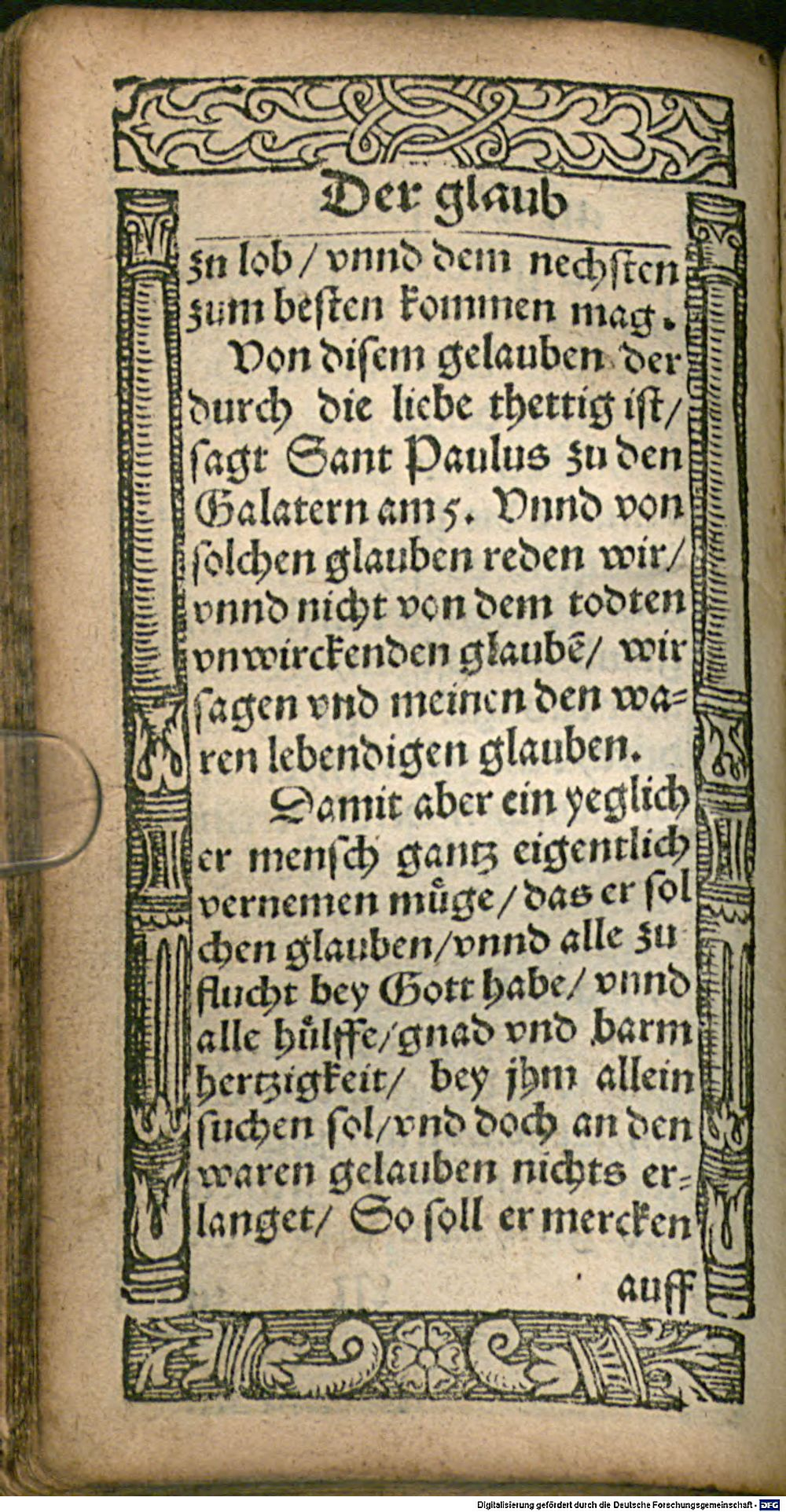 Der glaub

zu lob / vnnd dem nechsten zum besten kommen mag.

Von disem gelauben der durch die liebe thettig ist / sagt Sant Paulus zu den Galatern am 5. Vnnd von solchen glauben reden wir / vnnd nicht von dem todten vnwirckenden glaubē / wir sagen vnd meinen den waren lebendigen glauben.

Damit aber ein yeglicher mensch gantz eigentlich vernemen müge / das er solchen glauben / vnnd alle zuflucht bey Gott habe / vnnd alle hülffe / gnad vnd barmhertzigkeit / bey jhm allein suchen sol / vnd doch an den waren gelauben nichts erlanget / So soll er mercken

auff

Digitalisierung gefördert durch die Deutsche Forschungsgemeinschaft · DFG